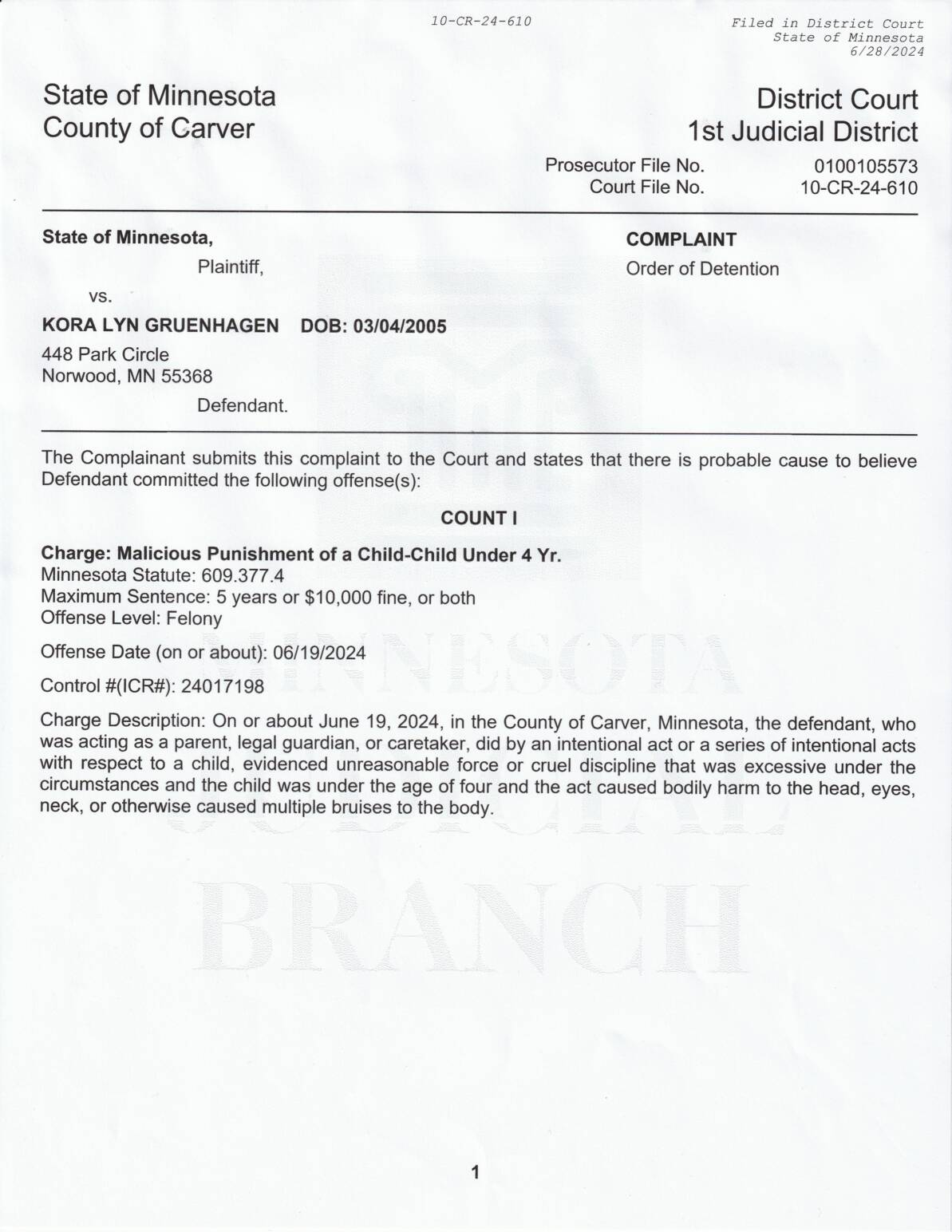 10-CR-24-610

Filed in District Court
State of Minnesota
6/28/2024

State of Minnesota
County of Carver

District Court
1st Judicial District

Prosecutor File No. 0100105573
Court File No. 10-CR-24-610

State of Minnesota,
Plaintiff,
vs.
KORA LYN GRUENHAGEN DOB: 03/04/2005
448 Park Circle
Norwood, MN 55368
Defendant.

COMPLAINT
Order of Detention

The Complainant submits this complaint to the Court and states that there is probable cause to believe Defendant committed the following offense(s):

COUNT I

Charge: Malicious Punishment of a Child-Child Under 4 Yr.
Minnesota Statute: 609.377.4
Maximum Sentence: 5 years or $10,000 fine, or both
Offense Level: Felony

Offense Date (on or about): 06/19/2024

Control #(ICR#): 24017198

Charge Description: On or about June 19, 2024, in the County of Carver, Minnesota, the defendant, who was acting as a parent, legal guardian, or caretaker, did by an intentional act or a series of intentional acts with respect to a child, evidenced unreasonable force or cruel discipline that was excessive under the circumstances and the child was under the age of four and the act caused bodily harm to the head, eyes, neck, or otherwise caused multiple bruises to the body.

MINNESOTA
JUDICIAL
BRANCH

1